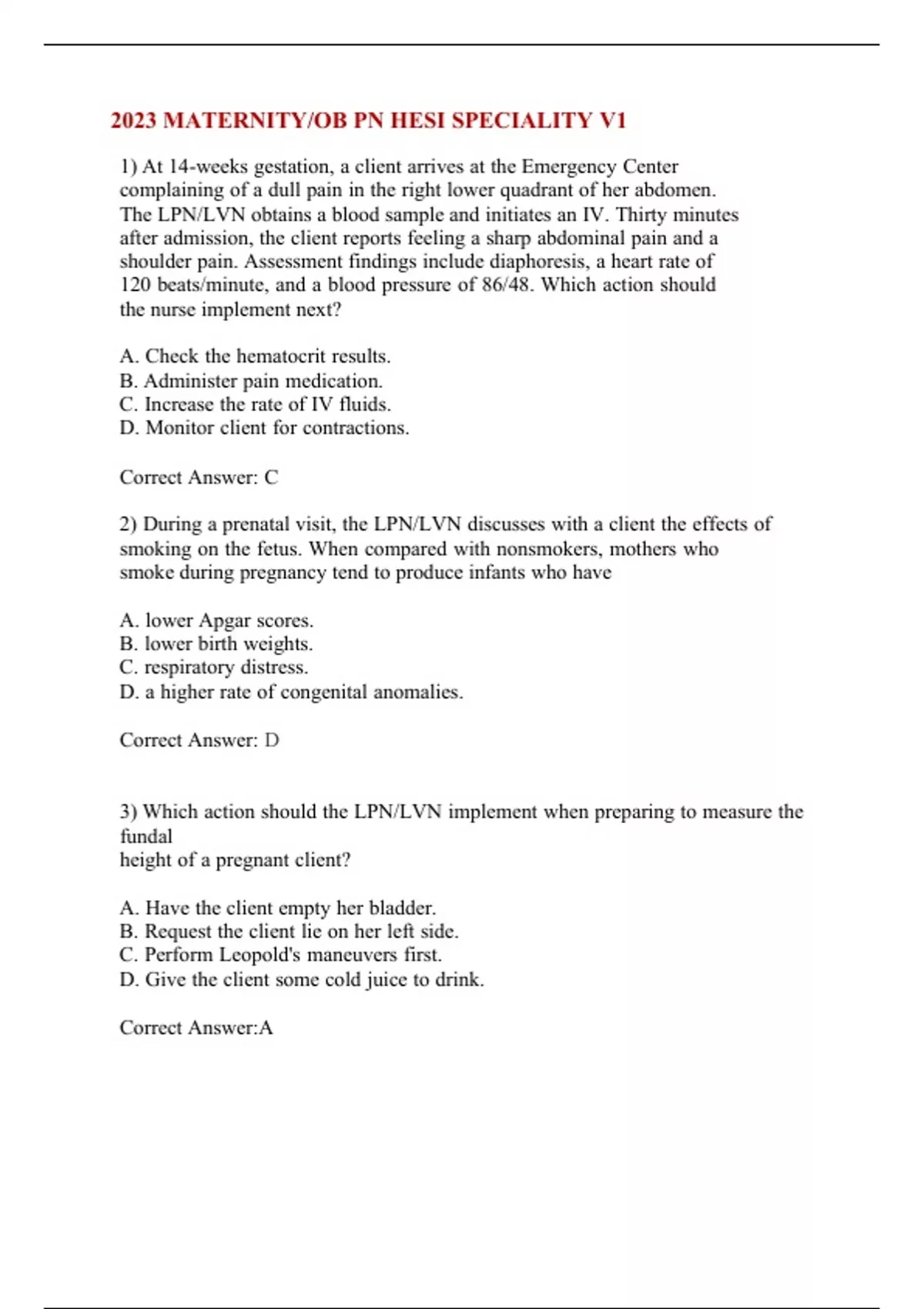 2023 MATERNITY/OB PN HESI SPECIALITY V1

1) At 14-weeks gestation, a client arrives at the Emergency Center complaining of a dull pain in the right lower quadrant of her abdomen. The LPN/LVN obtains a blood sample and initiates an IV. Thirty minutes after admission, the client reports feeling a sharp abdominal pain and a shoulder pain. Assessment findings include diaphoresis, a heart rate of 120 beats/minute, and a blood pressure of 86/48. Which action should the nurse implement next?

A. Check the hematocrit results.
B. Administer pain medication.
C. Increase the rate of IV fluids.
D. Monitor client for contractions.

Correct Answer: C

2) During a prenatal visit, the LPN/LVN discusses with a client the effects of smoking on the fetus. When compared with nonsmokers, mothers who smoke during pregnancy tend to produce infants who have

A. lower Apgar scores.
B. lower birth weights.
C. respiratory distress.
D. a higher rate of congenital anomalies.

Correct Answer: D

3) Which action should the LPN/LVN implement when preparing to measure the fundal
height of a pregnant client?

A. Have the client empty her bladder.
B. Request the client lie on her left side.
C. Perform Leopold's maneuvers first.
D. Give the client some cold juice to drink.

Correct Answer:A